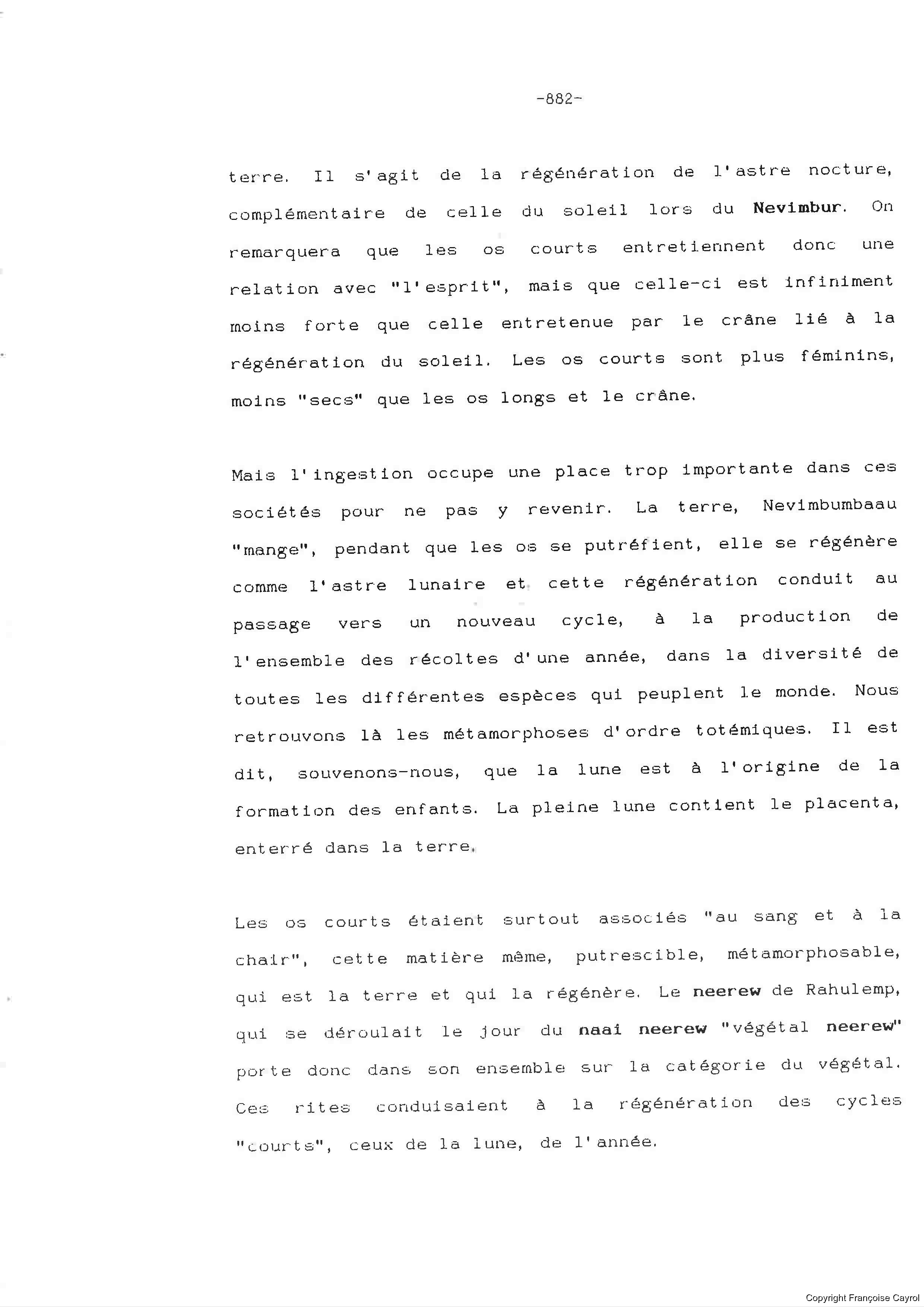 -882-

terre. Il s'agit de la régénération de l'astre nocture, complémentaire de celle du soleil lors du Nevimbur. On remarquera que les os courts entretiennent donc une relation avec "l'esprit", mais que celle-ci est infiniment moins forte que celle entretenue par le crâne lié à la régénération du soleil. Les os courts sont plus féminins, moins "secs" que les os longs et le crâne.

Mais l'ingestion occupe une place trop importante dans ces sociétés pour ne pas y revenir. La terre, Nevimbumbaau "mange", pendant que les os se putréfient, elle se régénère comme l'astre lunaire et cette régénération conduit au passage vers un nouveau cycle, à la production de l'ensemble des récoltes d'une année, dans la diversité de toutes les différentes espèces qui peuplent le monde. Nous retrouvons là les métamorphoses d'ordre totémiques. Il est dit, souvenons-nous, que la lune est à l'origine de la formation des enfants. La pleine lune contient le placenta, enterré dans la terre.

Les os courts étaient surtout associés "au sang et à la chair", cette matière même, putrescible, métamorphosable, qui est la terre et qui la régénère. Le neerew de Rahulemp, qui se déroulait le jour du naai neerew "végétal neerew" porte donc dans son ensemble sur la catégorie du végétal. Ces rites conduisaient à la régénération des cycles "courts", ceux de la lune, de l'année.

Copyright Françoise Cayrol